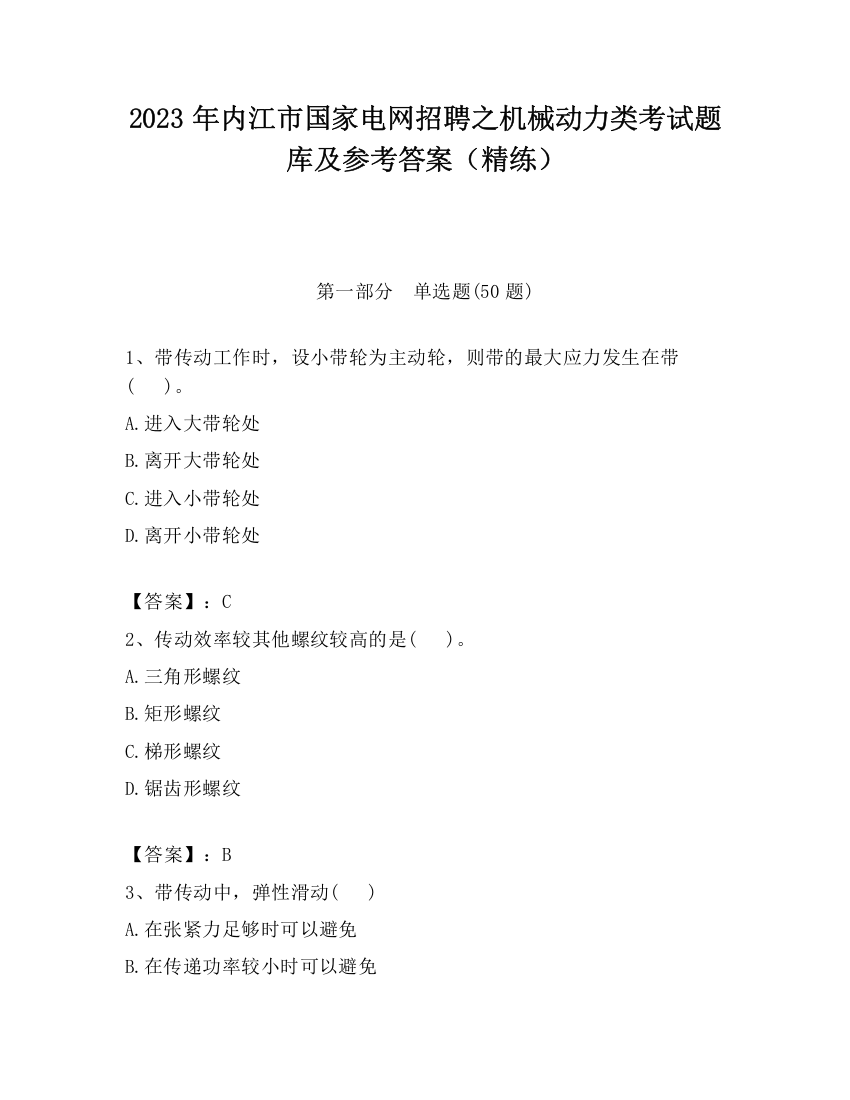 2023 年内江市国家电网招聘之机械动力类考试题库及参考答案（精练）

第一部分　单选题(50 题)

1、带传动工作时，设小带轮为主动轮，则带的最大应力发生在带(　　)。

A.进入大带轮处

B.离开大带轮处

C.进入小带轮处

D.离开小带轮处

【答案】：C

2、传动效率较其他螺纹较高的是(　　)。

A.三角形螺纹

B.矩形螺纹

C.梯形螺纹

D.锯齿形螺纹

【答案】：B

3、带传动中，弹性滑动(　　)

A.在张紧力足够时可以避免

B.在传递功率较小时可以避免